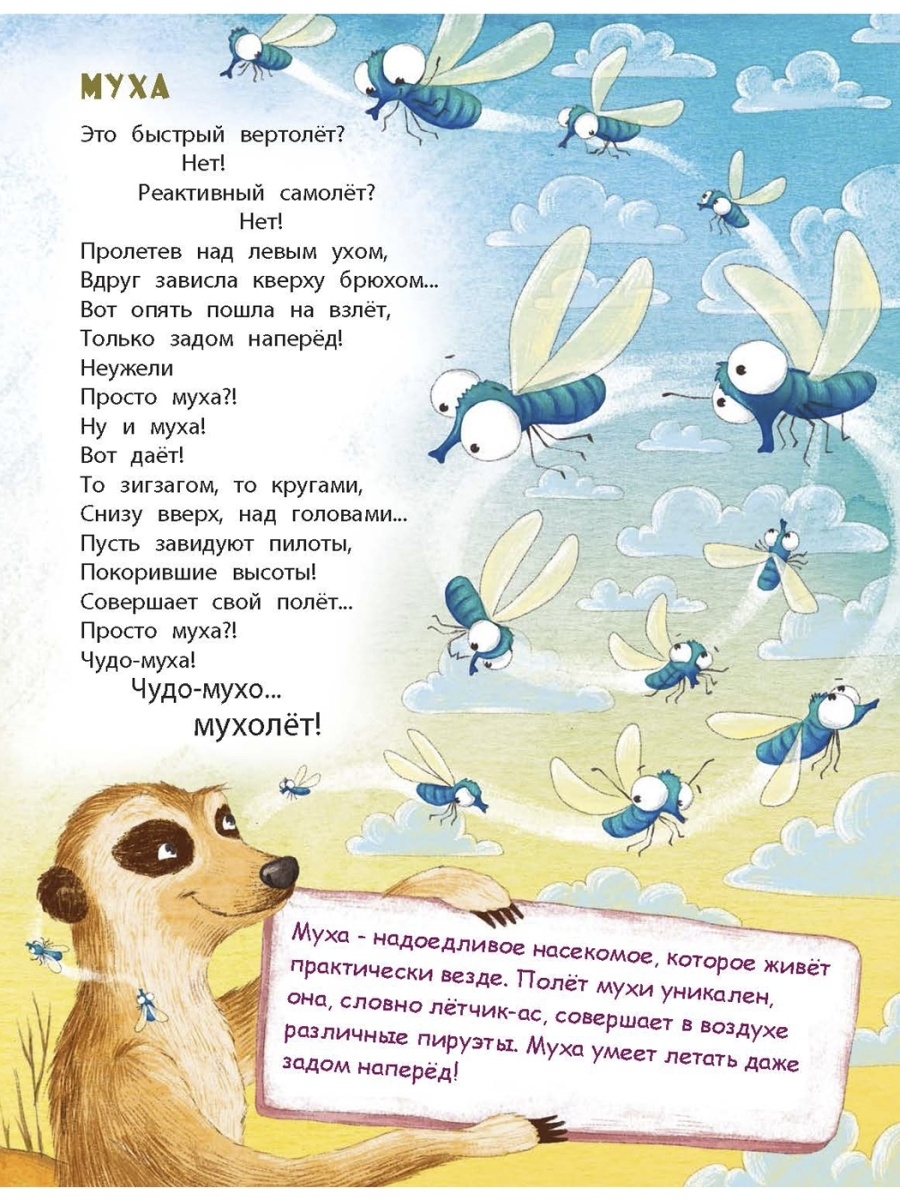 МУХА

Это быстрый вертолёт?
Нет!
Реактивный самолёт?
Нет!
Пролетев над левым ухом,
Вдруг зависла кверху брюхом...
Вот опять пошла на взлёт,
Только задом наперёд!
Неужели
Просто муха?!
Ну и муха!
Вот даёт!
То зигзагом, то кругами,
Снизу вверх, над головами...
Пусть завидуют пилоты,
Покорившие высоты!
Совершает свой полёт...
Просто муха?!
Чудо-муха!
Чудо-мухо...
мухолёт!

Муха - надоедливое насекомое, которое живёт практически везде. Полёт мухи уникален, она, словно лётчик-ас, совершает в воздухе различные пируэты. Муха умеет летать даже задом наперёд!